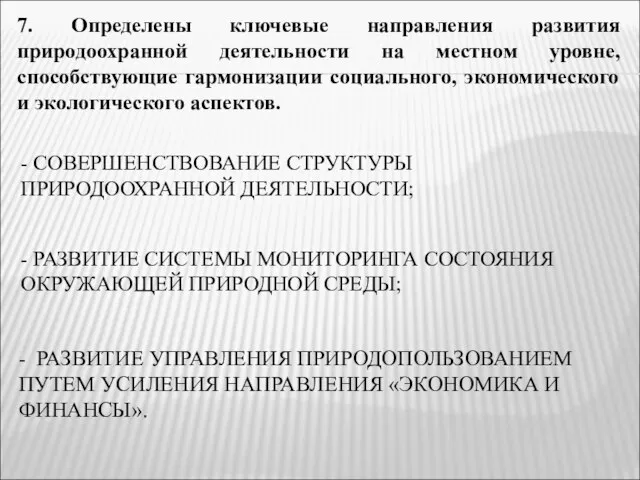 7. Определены ключевые направления развития природоохранной деятельности на местном уровне, способствующие гармонизации социального, экономического и экологического аспектов.

- СОВЕРШЕНСТВОВАНИЕ СТРУКТУРЫ ПРИРОДООХРАННОЙ ДЕЯТЕЛЬНОСТИ;

- РАЗВИТИЕ СИСТЕМЫ МОНИТОРИНГА СОСТОЯНИЯ ОКРУЖАЮЩЕЙ ПРИРОДНОЙ СРЕДЫ;

- РАЗВИТИЕ УПРАВЛЕНИЯ ПРИРОДОПОЛЬЗОВАНИЕМ ПУТЕМ УСИЛЕНИЯ НАПРАВЛЕНИЯ «ЭКОНОМИКА И ФИНАНСЫ».